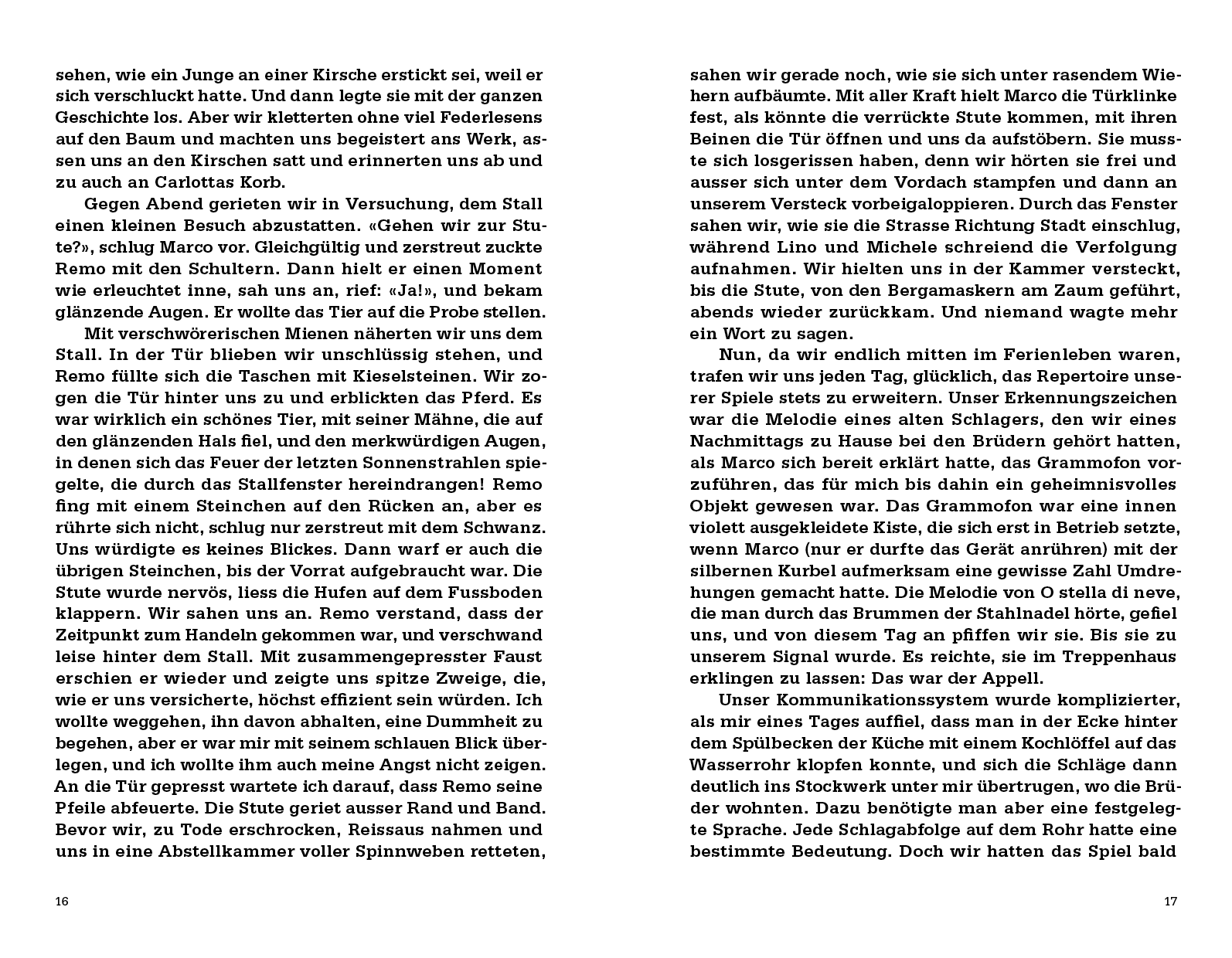 sehen, wie ein Junge an einer Kirsche erstickt sei, weil er sich verschluckt hatte. Und dann legte sie mit der ganzen Geschichte los. Aber wir kletterten ohne viel Federlesens auf den Baum und machten uns begeistert ans Werk, assen uns an den Kirschen satt und erinnerten uns ab und zu auch an Carlottas Korb.

Gegen Abend gerieten wir in Versuchung, dem Stall einen kleinen Besuch abzustatten. «Gehen wir zur Stute?», schlug Marco vor. Gleichgültig und zerstreut zuckte Remo mit den Schultern. Dann hielt er einen Moment wie erleuchtet inne, sah uns an, rief: «Ja!», und bekam glänzende Augen. Er wollte das Tier auf die Probe stellen.

Mit verschwörerischen Mienen näherten wir uns dem Stall. In der Tür blieben wir unschlüssig stehen, und Remo füllte sich die Taschen mit Kieselsteinen. Wir zogen die Tür hinter uns zu und erblickten das Pferd. Es war wirklich ein schönes Tier, mit seiner Mähne, die auf den glänzenden Hals fiel, und den merkwürdigen Augen, in denen sich das Feuer der letzten Sonnenstrahlen spiegelte, die durch das Stallfenster hereindrangen! Remo fing mit einem Steinchen auf den Rücken an, aber es rührte sich nicht, schlug nur zerstreut mit dem Schwanz. Uns würdigte es keines Blickes. Dann warf er auch die übrigen Steinchen, bis der Vorrat aufgebraucht war. Die Stute wurde nervös, liess die Hufen auf dem Fussboden klappern. Wir sahen uns an. Remo verstand, dass der Zeitpunkt zum Handeln gekommen war, und verschwand leise hinter dem Stall. Mit zusammengepresster Faust erschien er wieder und zeigte uns spitze Zweige, die, wie er uns versicherte, höchst effizient sein würden. Ich wollte weggehen, ihn davon abhalten, eine Dummheit zu begehen, aber er war mir mit seinem schlauen Blick überlegen, und ich wollte ihm auch meine Angst nicht zeigen. An die Tür gepresst wartete ich darauf, dass Remo seine Pfeile abfeuerte. Die Stute geriet ausser Rand und Band. Bevor wir, zu Tode erschrocken, Reissaus nahmen und uns in eine Abstellkammer voller Spinnweben retteten,

16

sahen wir gerade noch, wie sie sich unter rasendem Wiehern aufbäumte. Mit aller Kraft hielt Marco die Türklinke fest, als könnte die verrückte Stute kommen, mit ihren Beinen die Tür öffnen und uns da aufstöbern. Sie musste sich losgerissen haben, denn wir hörten sie frei und ausser sich unter dem Vordach stampfen und dann an unserem Versteck vorbeigaloppieren. Durch das Fenster sahen wir, wie sie die Strasse Richtung Stadt einschlug, während Lino und Michele schreiend die Verfolgung aufnahmen. Wir hielten uns in der Kammer versteckt, bis die Stute, von den Bergamaskern am Zaum geführt, abends wieder zurückkam. Und niemand wagte mehr ein Wort zu sagen.

Nun, da wir endlich mitten im Ferienleben waren, trafen wir uns jeden Tag, glücklich, das Repertoire unserer Spiele stets zu erweitern. Unser Erkennungszeichen war die Melodie eines alten Schlagers, den wir eines Nachmittags zu Hause bei den Brüdern gehört hatten, als Marco sich bereit erklärt hatte, das Grammofon vorzuführen, das für mich bis dahin ein geheimnisvolles Objekt gewesen war. Das Grammofon war eine innen violett ausgekleidete Kiste, die sich erst in Betrieb setzte, wenn Marco (nur er durfte das Gerät anrühren) mit der silbernen Kurbel aufmerksam eine gewisse Zahl Umdrehungen gemacht hatte. Die Melodie von O stella di neve, die man durch das Brummen der Stahlnadel hörte, gefiel uns, und von diesem Tag an pfiffen wir sie. Bis sie zu unserem Signal wurde. Es reichte, sie im Treppenhaus erklingen zu lassen: Das war der Appell.

Unser Kommunikationssystem wurde komplizierter, als mir eines Tages auffiel, dass man in der Ecke hinter dem Spülbecken der Küche mit einem Kochlöffel auf das Wasserrohr klopfen konnte, und sich die Schläge dann deutlich ins Stockwerk unter mir übertrugen, wo die Brüder wohnten. Dazu benötigte man aber eine festgelegte Sprache. Jede Schlagabfolge auf dem Rohr hatte eine bestimmte Bedeutung. Doch wir hatten das Spiel bald

17